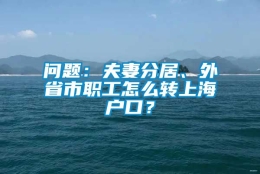 问题：夫妻分居、外省市职工怎么转上海户口？